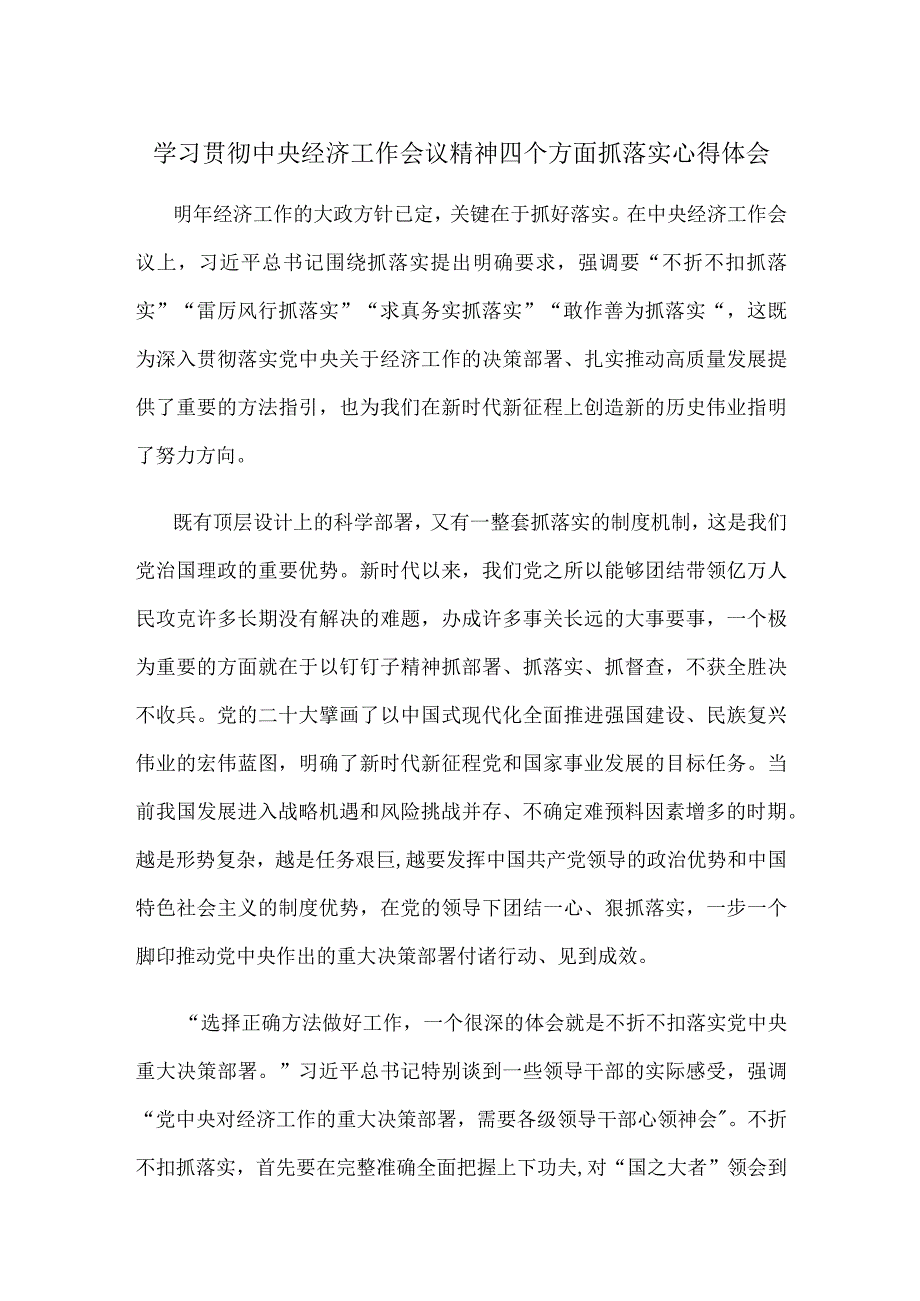 学习贯彻中央经济工作会议精神四个方面抓落实心得体会

明年经济工作的大政方针已定，关键在于抓好落实。在中央经济工作会议上，习近平总书记围绕抓落实提出明确要求，强调要“不折不扣抓落实”“雷厉风行抓落实”“求真务实抓落实”“敢作善为抓落实“，这既为深入贯彻落实党中央关于经济工作的决策部署、扎实推动高质量发展提供了重要的方法指引，也为我们在新时代新征程上创造新的历史伟业指明了努力方向。

既有顶层设计上的科学部署，又有一整套抓落实的制度机制，这是我们党治国理政的重要优势。新时代以来，我们党之所以能够团结带领亿万人民攻克许多长期没有解决的难题，办成许多事关长远的大事要事，一个极为重要的方面就在于以钉钉子精神抓部署、抓落实、抓督查，不获全胜决不收兵。党的二十大擘画了以中国式现代化全面推进强国建设、民族复兴伟业的宏伟蓝图，明确了新时代新征程党和国家事业发展的目标任务。当前我国发展进入战略机遇和风险挑战并存、不确定难预料因素增多的时期。越是形势复杂，越是任务艰巨,越要发挥中国共产党领导的政治优势和中国特色社会主义的制度优势，在党的领导下团结一心、狠抓落实，一步一个脚印推动党中央作出的重大决策部署付诸行动、见到成效。

“选择正确方法做好工作，一个很深的体会就是不折不扣落实党中央重大决策部署。”习近平总书记特别谈到一些领导干部的实际感受，强调“党中央对经济工作的重大决策部署，需要各级领导干部心领神会″。不折不扣抓落实，首先要在完整准确全面把握上下功夫,对“国之大者”领会到